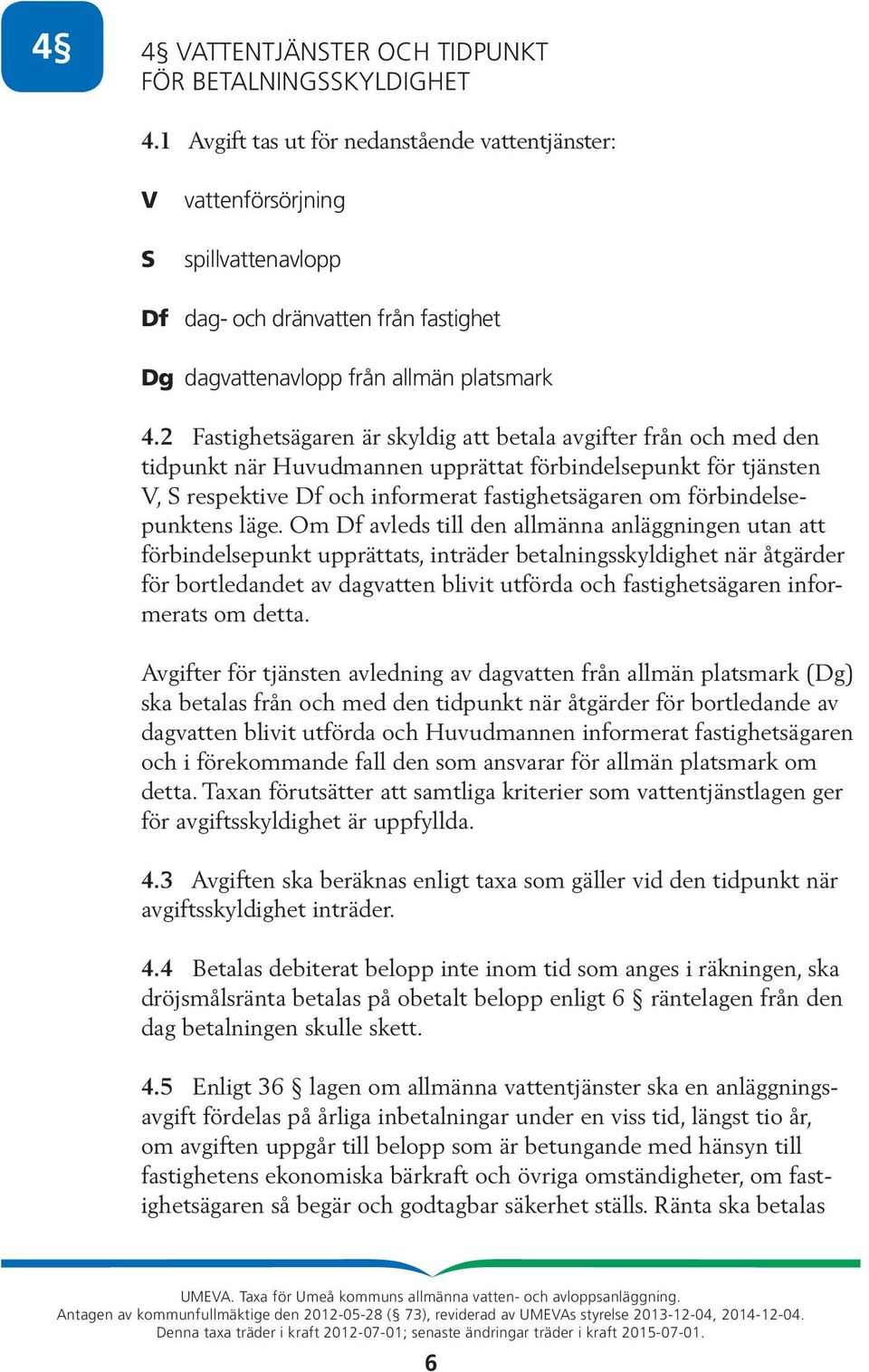 4§

4§ VATTENTJÄNSTER OCH TIDPUNKT FÖR BETALNINGSSKYLDIGHET

4.1 Avgift tas ut för nedanstående vattentjänster:

V vattenförsörjning

S spillvattenavlopp

Df dag- och dränvatten från fastighet

Dg dagvattenavlopp från allmän platsmark

4.2 Fastighetsägaren är skyldig att betala avgifter från och med den tidpunkt när Huvudmannen upprättat förbindelsepunkt för tjänsten V, S respektive Df och informerat fastighetsägaren om förbindelsepunktens läge. Om Df avleds till den allmänna anläggningen utan att förbindelsepunkt upprättats, inträder betalningsskyldighet när åtgärder för bortledandet av dagvatten blivit utförda och fastighetsägaren informerats om detta.

Avgifter för tjänsten avledning av dagvatten från allmän platsmark (Dg) ska betalas från och med den tidpunkt när åtgärder för bortledande av dagvatten blivit utförda och Huvudmannen informerat fastighetsägaren och i förekommande fall den som ansvarar för allmän platsmark om detta. Taxan förutsätter att samtliga kriterier som vattentjänstlagen ger för avgiftsskyldighet är uppfyllda.

4.3 Avgiften ska beräknas enligt taxa som gäller vid den tidpunkt när avgiftsskyldighet inträder.

4.4 Betalas debiterat belopp inte inom tid som anges i räkningen, ska dröjsmålsränta betalas på obetalt belopp enligt 6 § räntelagen från den dag betalningen skulle skett.

4.5 Enligt 36 § lagen om allmänna vattentjänster ska en anläggningsavgift fördelas på årliga inbetalningar under en viss tid, längst tio år, om avgiften uppgår till belopp som är betungande med hänsyn till fastighetens ekonomiska bärkraft och övriga omständigheter, om fastighetsägaren så begär och godtagbar säkerhet ställs. Ränta ska betalas

UMEVA. Taxa för Umeå kommuns allmänna vatten- och avloppsanläggning.
Antagen av kommunfullmäktige den 2012-05-28 (§ 73), reviderad av UMEVAs styrelse 2013-12-04, 2014-12-04.
Denna taxa träder i kraft 2012-07-01; senaste ändringar träder i kraft 2015-07-01.

6